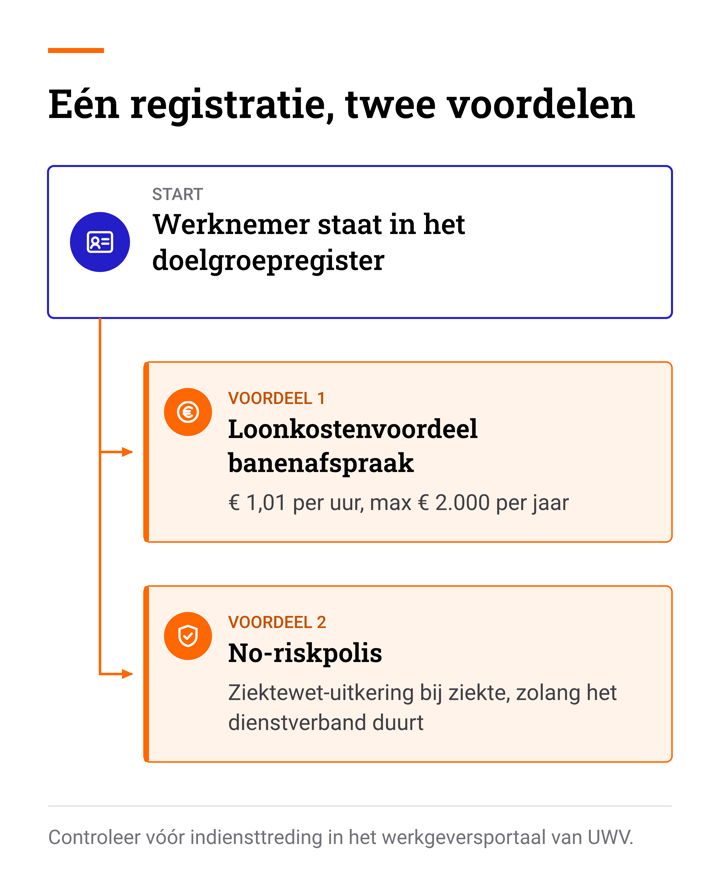 Eén registratie, twee voordelen

START
Werknemer staat in het doelgroepregister

VOORDEEL 1
Loonkostenvoordeel banenafspraak
€ 1,01 per uur, max € 2.000 per jaar

VOORDEEL 2
No-riskpolis
Ziektewet-uitkering bij ziekte, zolang het dienstverband duurt

Controleer vóór indiensttreding in het werkgeversportaal van UWV.